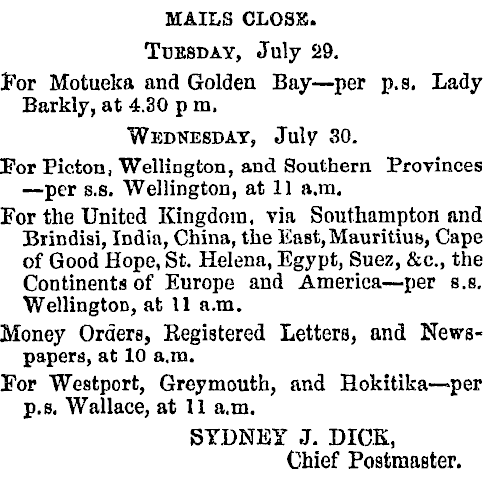 MAILS CLOSE.

TUESDAY, July 29.

For Motueka and Golden Bay—per p.s. Lady Barkly, at 4.30 p m.

WEDNESDAY, July 30.

For Picton, Wellington, and Southern Provinces —per s.s. Wellington, at 11 a.m.

For the United Kingdom, via Southampton and Brindisi, India, China, the East, Mauritius, Cape of Good Hope, St. Helena, Egypt, Suez, &c., the Continents of Europe and America—per s.s. Wellington, at 11 a.m.

Money Orders, Registered Letters, and Newspapers, at 10 a.m.

For Westport, Greymouth, and Hokitika—per p.s. Wallace, at 11 a.m.

SYDNEY J. DICK,
Chief Postmaster.